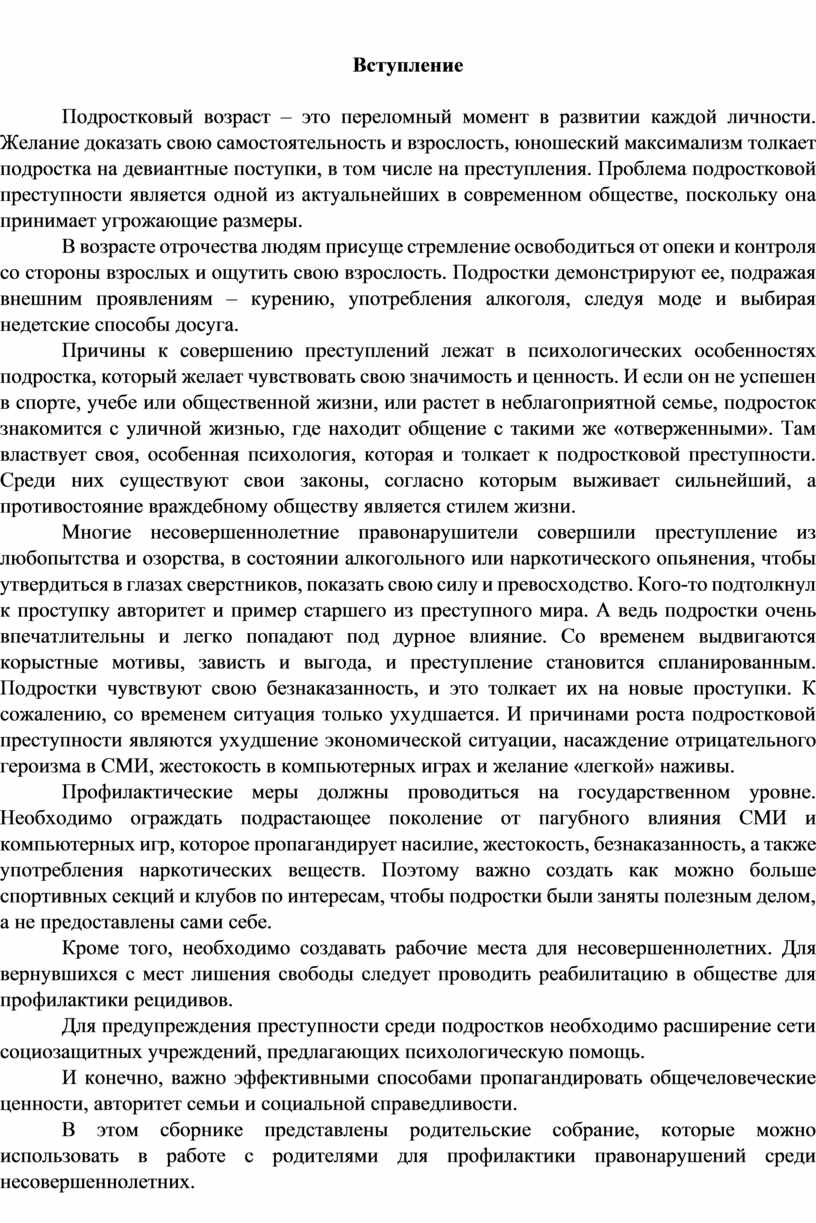 Вступление

Подростковый возраст – это переломный момент в развитии каждой личности. Желание доказать свою самостоятельность и взрослость, юношеский максимализм толкает подростка на девиантные поступки, в том числе на преступления. Проблема подростковой преступности является одной из актуальнейших в современном обществе, поскольку она принимает угрожающие размеры.

В возрасте отрочества людям присуще стремление освободиться от опеки и контроля со стороны взрослых и ощутить свою взрослость. Подростки демонстрируют ее, подражая внешним проявлениям – курению, употребления алкоголя, следуя моде и выбирая недетские способы досуга.

Причины к совершению преступлений лежат в психологических особенностях подростка, который желает чувствовать свою значимость и ценность. И если он не успешен в спорте, учебе или общественной жизни, или растет в неблагоприятной семье, подросток знакомится с уличной жизнью, где находит общение с такими же «отверженными». Там властвует своя, особенная психология, которая и толкает к подростковой преступности. Среди них существуют свои законы, согласно которым выживает сильнейший, а противостояние враждебному обществу является стилем жизни.

Многие несовершеннолетние правонарушители совершили преступление из любопытства и озорства, в состоянии алкогольного или наркотического опьянения, чтобы утвердиться в глазах сверстников, показать свою силу и превосходство. Кого-то подтолкнул к проступку авторитет и пример старшего из преступного мира. А ведь подростки очень впечатлительны и легко попадают под дурное влияние. Со временем выдвигаются корыстные мотивы, зависть и выгода, и преступление становится спланированным. Подростки чувствуют свою безнаказанность, и это толкает их на новые проступки. К сожалению, со временем ситуация только ухудшается. И причинами роста подростковой преступности являются ухудшение экономической ситуации, насаждение отрицательного героизма в СМИ, жестокость в компьютерных играх и желание «легкой» наживы.

Профилактические меры должны проводиться на государственном уровне. Необходимо ограждать подрастающее поколение от пагубного влияния СМИ и компьютерных игр, которое пропагандирует насилие, жестокость, безнаказанность, а также употребления наркотических веществ. Поэтому важно создать как можно больше спортивных секций и клубов по интересам, чтобы подростки были заняты полезным делом, а не предоставлены сами себе.

Кроме того, необходимо создавать рабочие места для несовершеннолетних. Для вернувшихся с мест лишения свободы следует проводить реабилитацию в обществе для профилактики рецидивов.

Для предупреждения преступности среди подростков необходимо расширение сети социозащитных учреждений, предлагающих психологическую помощь.

И конечно, важно эффективными способами пропагандировать общечеловеческие ценности, авторитет семьи и социальной справедливости.

В этом сборнике представлены родительские собрание, которые можно использовать в работе с родителями для профилактики правонарушений среди несовершеннолетних.